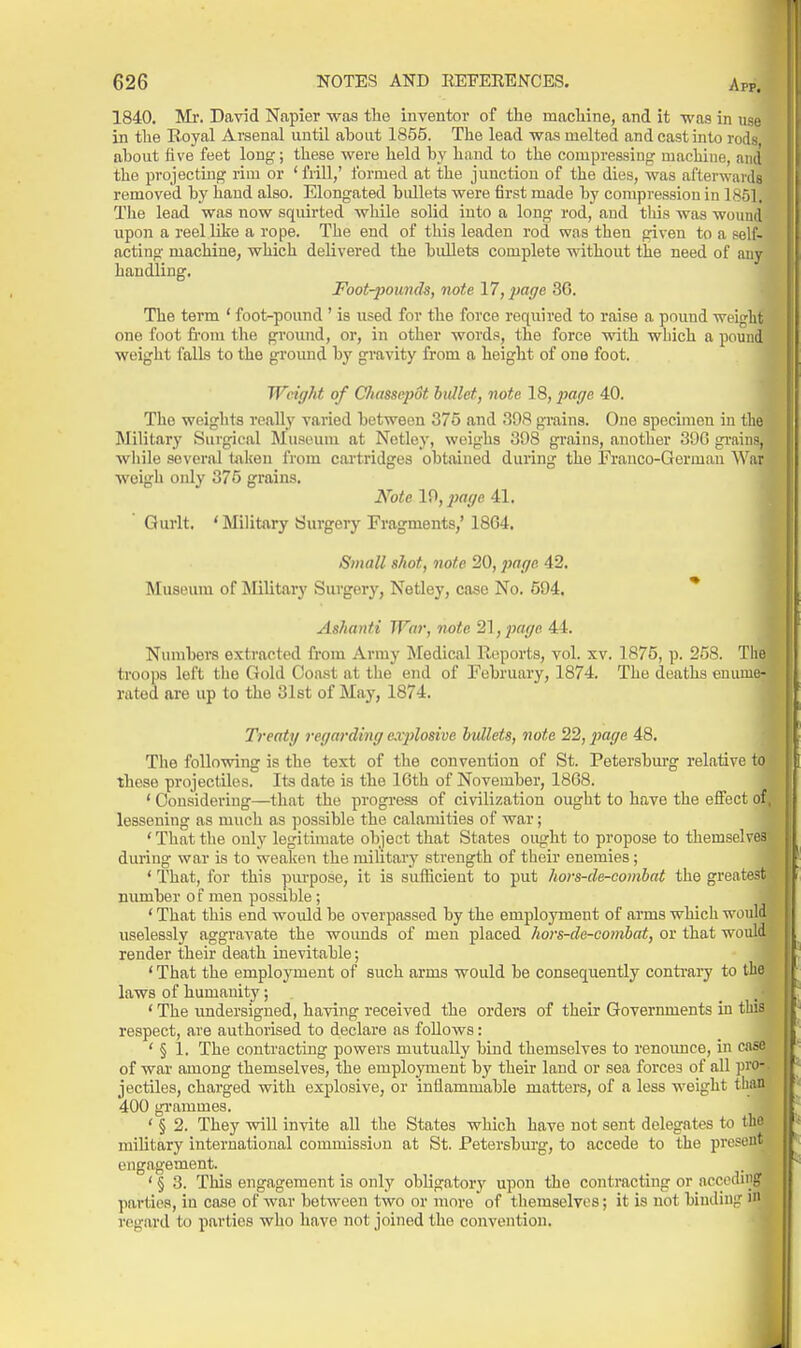 626 NOTES AND REFERENCES. App.

1840. Mr. David Napier was the inventor of the machine, and it was in use in the Royal Arsenal until about 1855. The lead was melted and cast into rods, about five feet long; these were held by hand to the compressing machine, and the projecting rim or 'frill,' formed at the junction of the dies, was afterwards removed by hand also. Elongated bullets were first made by compression in 1851. The lead was now squirted while solid into a long rod, and this was wound upon a reel like a rope. The end of this leaden rod was then given to a self-acting machine, which delivered the bullets complete without the need of any handling.

Foot-pounds, note 17, page 36.

The term 'foot-pound' is used for the force required to raise a pound weight one foot from the ground, or, in other words, the force with which a pound weight falls to the ground by gravity from a height of one foot.

Weight of Chassepôt bullet, note 18, page 40.

The weights really varied between 375 and 398 grains. One specimen in the Military Surgical Museum at Netley, weighs 398 grains, another 396 grains, while several taken from cartridges obtained during the Franco-German War weigh only 375 grains.

Note 19, page 41.

Gurlt. 'Military Surgery Fragments,' 1864.

Small shot, note 20, page 42.

Museum of Military Surgery, Netley, case No. 594.

Ashanti War, note 21, page 44.

Numbers extracted from Army Medical Reports, vol. xv. 1875, p. 258. The troops left the Gold Coast at the end of February, 1874. The deaths enumerated are up to the 31st of May, 1874.

Treaty regarding explosive bullets, note 22, page 48.

The following is the text of the convention of St. Petersburg relative to these projectiles. Its date is the 16th of November, 1868.

'Considering—that the progress of civilization ought to have the effect of lessening as much as possible the calamities of war;

'That the only legitimate object that States ought to propose to themselves during war is to weaken the military strength of their enemies;

'That, for this purpose, it is sufficient to put hors-de-combat the greatest number of men possible;

'That this end would be overpassed by the employment of arms which would uselessly aggravate the wounds of men placed hors-de-combat, or that would render their death inevitable;

'That the employment of such arms would be consequently contrary to the laws of humanity;

'The undersigned, having received the orders of their Governments in this respect, are authorised to declare as follows:

'§ 1. The contracting powers mutually bind themselves to renounce, in case of war among themselves, the employment by their land or sea forces of all projectiles, charged with explosive, or inflammable matters, of a less weight than 400 grammes.

'§ 2. They will invite all the States which have not sent delegates to the military international commission at St. Petersburg, to accede to the present engagement.

'§ 3. This engagement is only obligatory upon the contracting or acceding parties, in case of war between two or more of themselves; it is not binding in regard to parties who have not joined the convention.